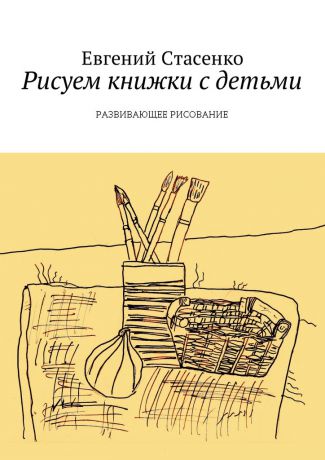 Евгений Стасенко
Рисуем книжки с детьми

РАЗВИВАЮЩЕЕ РИСОВАНИЕ